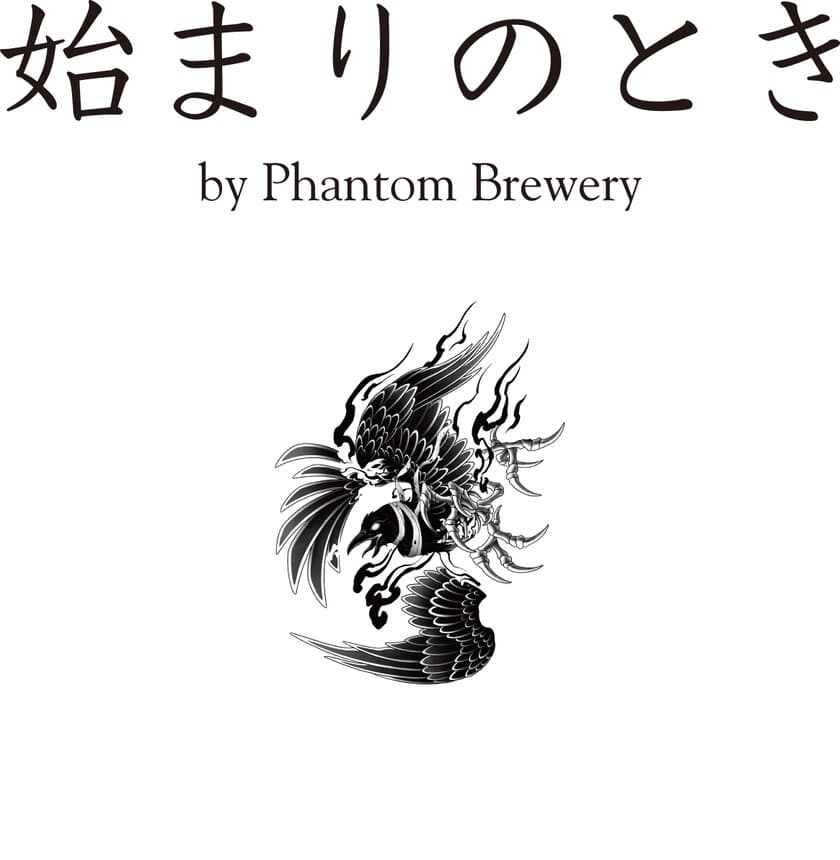 始まりのとき

by Phantom Brewery